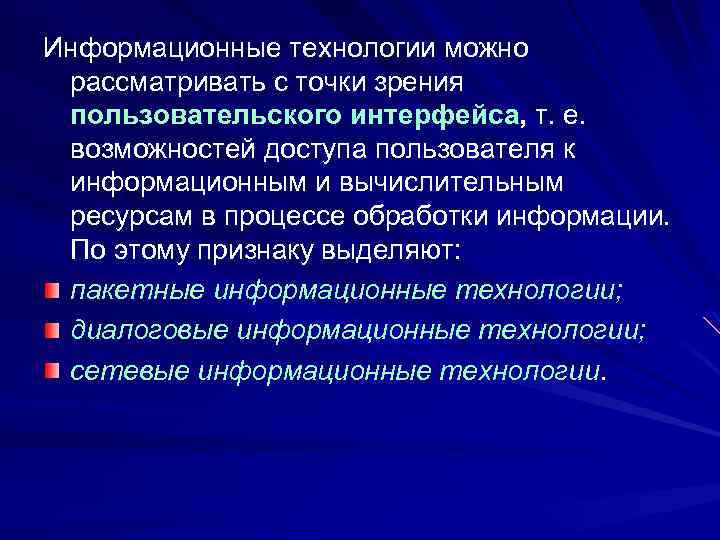 Информационные технологии можно рассматривать с точки зрения пользовательского интерфейса, т. е. возможностей доступа пользователя к информационным и вычислительным ресурсам в процессе обработки информации. По этому признаку выделяют:

пакетные информационные технологии;

диалоговые информационные технологии;

сетевые информационные технологии.